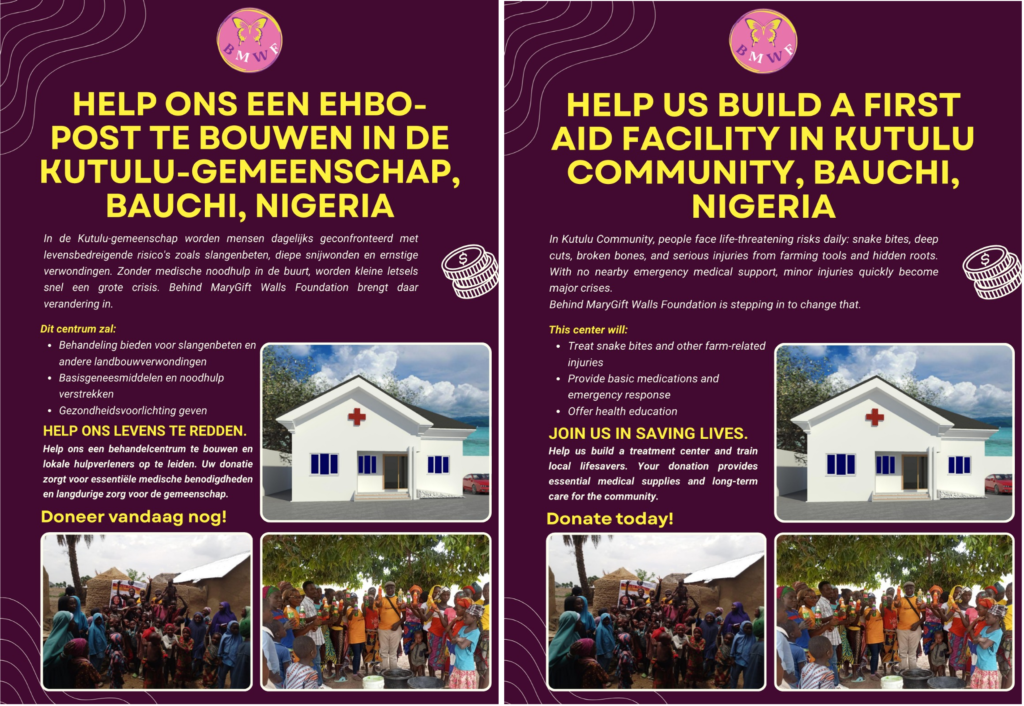 BMWF

HELP ONS EEN EHBO-POST TE BOUWEN IN DE KUTULU-GEMEENSCHAP, BAUCHI, NIGERIA

In de Kutulu-gemeenschap worden mensen dagelijks geconfronteerd met levensbedreigende risico's zoals slangenbeten, diepe snijwonden en ernstige verwondingen. Zonder medische noodhulp in de buurt, worden kleine letsels snel een grote crisis. Behind MaryGift Walls Foundation brengt daar verandering in.

Dit centrum zal:
• Behandeling bieden voor slangenbeten en andere landbouwverwondingen
• Basisgeneesmiddelen en noodhulp verstrekken
• Gezondheidsvoorlichting geven

HELP ONS LEVENS TE REDDEN.

Help ons een behandelcentrum te bouwen en lokale hulpverleners op te leiden. Uw donatie zorgt voor essentiële medische benodigdheden en langdurige zorg voor de gemeenschap.

Doneer vandaag nog!

BMWF

HELP US BUILD A FIRST AID FACILITY IN KUTULU COMMUNITY, BAUCHI, NIGERIA

In Kutulu Community, people face life-threatening risks daily: snake bites, deep cuts, broken bones, and serious injuries from farming tools and hidden roots. With no nearby emergency medical support, minor injuries quickly become major crises.
Behind MaryGift Walls Foundation is stepping in to change that.

This center will:
• Treat snake bites and other farm-related injuries
• Provide basic medications and emergency response
• Offer health education

JOIN US IN SAVING LIVES.

Help us build a treatment center and train local lifesavers. Your donation provides essential medical supplies and long-term care for the community.

Donate today!